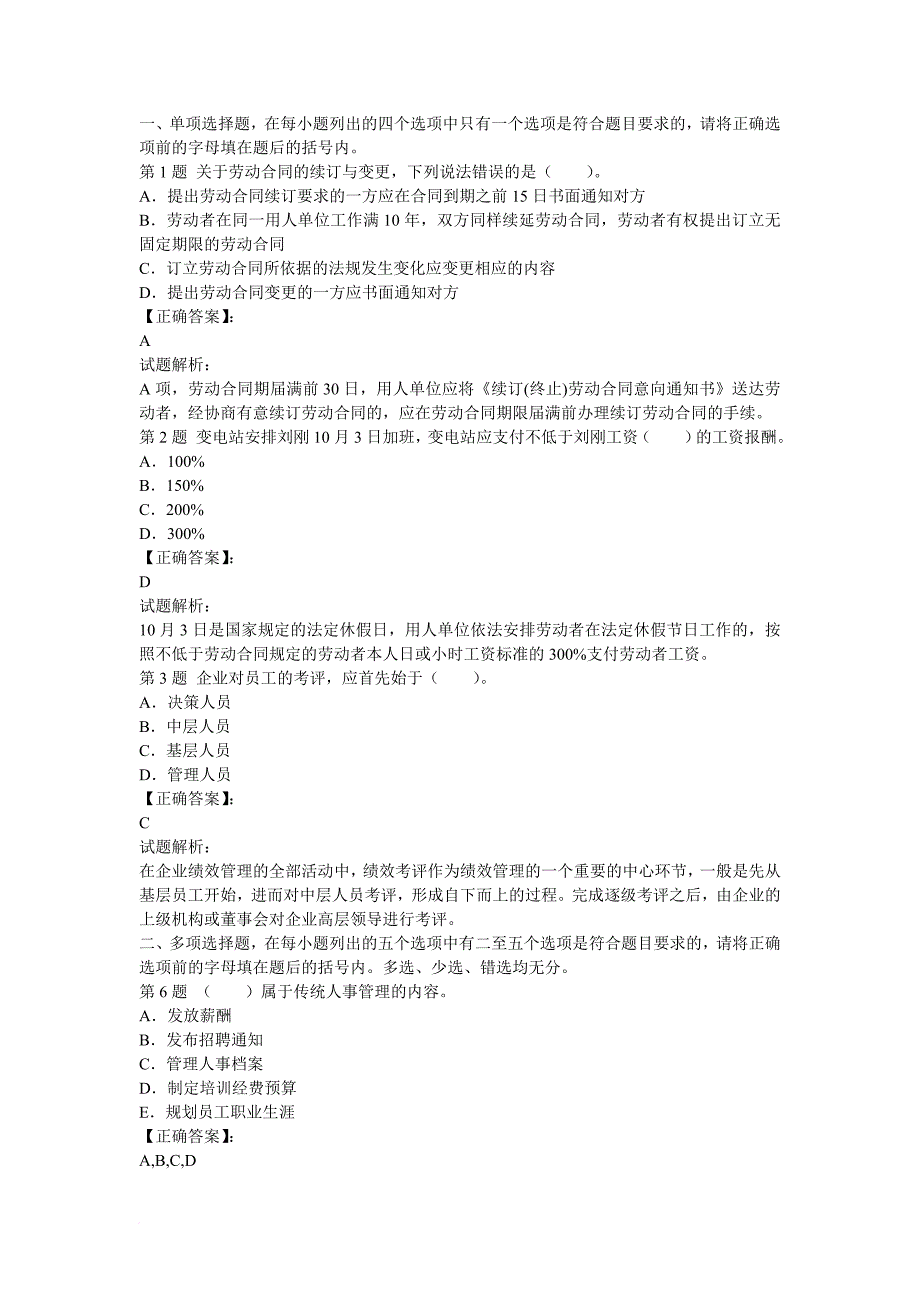 一、单项选择题，在每小题列出的四个选项中只有一个选项是符合题目要求的，请将正确选项前的字母填在题后的括号内。
第 1 题 关于劳动合同的续订与变更，下列说法错误的是（　　）。
A．提出劳动合同续订要求的一方应在合同到期之前 15 日书面通知对方
B．劳动者在同一用人单位工作满 10 年，双方同样续延劳动合同，劳动者有权提出订立无固定期限的劳动合同
C．订立劳动合同所依据的法规发生变化应变更相应的内容
D．提出劳动合同变更的一方应书面通知对方
【正确答案】:
A
试题解析：
A 项，劳动合同期届满前 30 日，用人单位应将《续订(终止)劳动合同意向通知书》送达劳动者，经协商有意续订劳动合同的，应在劳动合同期限届满前办理续订劳动合同的手续。
第 2 题 变电站安排刘刚 10 月 3 日加班，变电站应支付不低于刘刚工资（　　）的工资报酬。
A．100%
B．150%
C．200%
D．300%
【正确答案】:
D
试题解析：
10 月 3 日是国家规定的法定休假日，用人单位依法安排劳动者在法定休假节日工作的，按照不低于劳动合同规定的劳动者本人日或小时工资标准的 300%支付劳动者工资。
第 3 题 企业对员工的考评，应首先始于（　　）。
A．决策人员
B．中层人员
C．基层人员
D．管理人员
【正确答案】:
C
试题解析：
在企业绩效管理的全部活动中，绩效考评作为绩效管理的一个重要的中心环节，一般是先从基层员工开始，进而对中层人员考评，形成自下而上的过程。完成逐级考评之后，由企业的上级机构或董事会对企业高层领导进行考评。
二、多项选择题，在每小题列出的五个选项中有二至五个选项是符合题目要求的，请将正确选项前的字母填在题后的括号内。多选、少选、错选均无分。
第 6 题 （　　）属于传统人事管理的内容。
A．发放薪酬
B．发布招聘通知
C．管理人事档案
D．制定培训经费预算
E．规划员工职业生涯
【正确答案】:
A,B,C,D